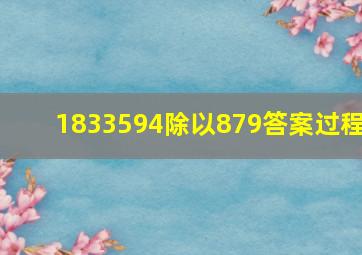 1833594除以879答案过程